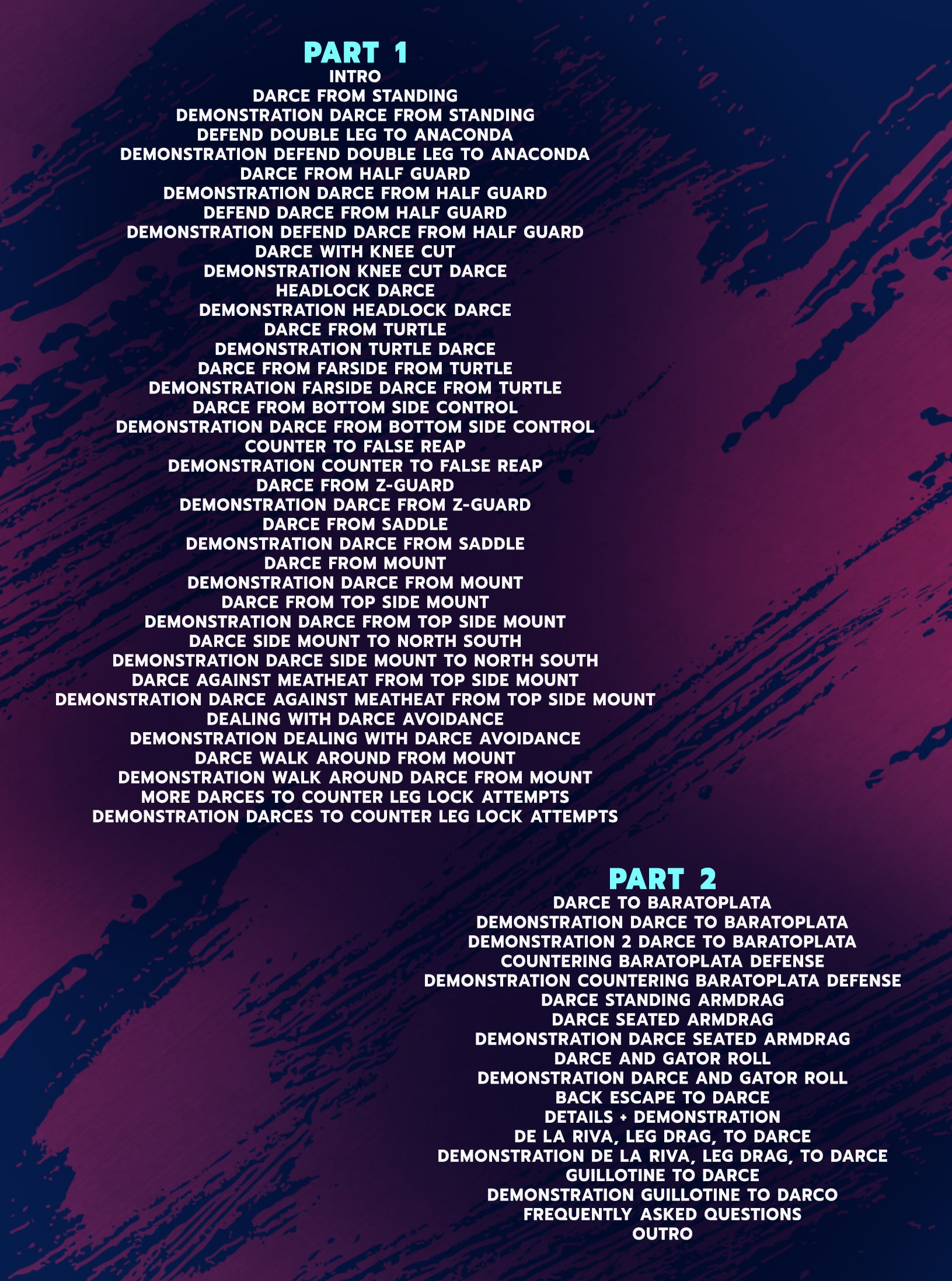 PART 1
INTRO
DARCE FROM STANDING
DEMONSTRATION DARCE FROM STANDING
DEFEND DOUBLE LEG TO ANACONDA
DEMONSTRATION DEFEND DOUBLE LEG TO ANACONDA
DARCE FROM HALF GUARD
DEMONSTRATION DARCE FROM HALF GUARD
DEFEND DARCE FROM HALF GUARD
DEMONSTRATION DEFEND DARCE FROM HALF GUARD
DARCE WITH KNEE CUT
DEMONSTRATION KNEE CUT DARCE
HEADLOCK DARCE
DEMONSTRATION HEADLOCK DARCE
DARCE FROM TURTLE
DEMONSTRATION TURTLE DARCE
DARCE FROM FARSIDE FROM TURTLE
DEMONSTRATION FARSIDE DARCE FROM TURTLE
DARCE FROM BOTTOM SIDE CONTROL
DEMONSTRATION DARCE FROM BOTTOM SIDE CONTROL
COUNTER TO FALSE REAP
DEMONSTRATION COUNTER TO FALSE REAP
DARCE FROM Z-GUARD
DEMONSTRATION DARCE FROM Z-GUARD
DARCE FROM SADDLE
DEMONSTRATION DARCE FROM SADDLE
DARCE FROM MOUNT
DEMONSTRATION DARCE FROM MOUNT
DARCE FROM TOP SIDE MOUNT
DEMONSTRATION DARCE FROM TOP SIDE MOUNT
DARCE SIDE MOUNT TO NORTH SOUTH
DEMONSTRATION DARCE SIDE MOUNT TO NORTH SOUTH
DARCE AGAINST MEATHEAT FROM TOP SIDE MOUNT
DEMONSTRATION DARCE AGAINST MEATHEAT FROM TOP SIDE MOUNT
DEALING WITH DARCE AVOIDANCE
DEMONSTRATION DEALING WITH DARCE AVOIDANCE
DARCE WALK AROUND FROM MOUNT
DEMONSTRATION WALK AROUND DARCE FROM MOUNT
MORE DARCES TO COUNTER LEG LOCK ATTEMPTS
DEMONSTRATION DARCES TO COUNTER LEG LOCK ATTEMPTS

PART 2
DARCE TO BARATOPLATA
DEMONSTRATION DARCE TO BARATOPLATA
DEMONSTRATION 2 DARCE TO BARATOPLATA
COUNTERING BARATOPLATA DEFENSE
DEMONSTRATION COUNTERING BARATOPLATA DEFENSE
DARCE STANDING ARMDRAG
DARCE SEATED ARMDRAG
DEMONSTRATION DARCE SEATED ARMDRAG
DARCE AND GATOR ROLL
DEMONSTRATION DARCE AND GATOR ROLL
BACK ESCAPE TO DARCE
DETAILS + DEMONSTRATION
DE LA RIVA, LEG DRAG, TO DARCE
DEMONSTRATION DE LA RIVA, LEG DRAG, TO DARCE
GUILLOTINE TO DARCE
DEMONSTRATION GUILLOTINE TO DARCO
FREQUENTLY ASKED QUESTIONS
OUTRO